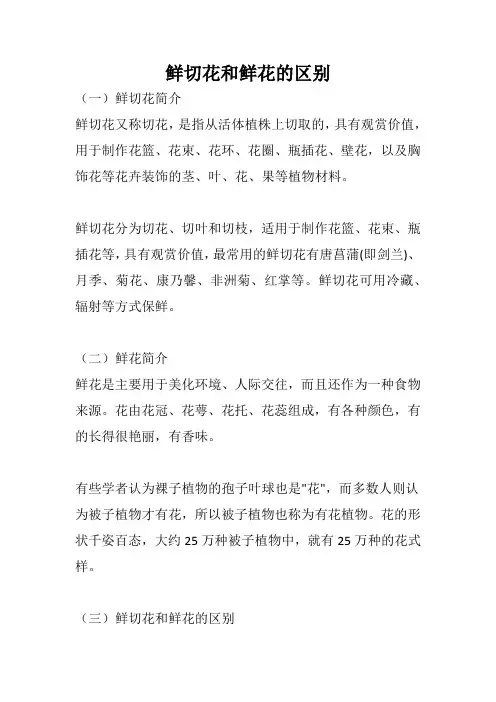 鲜切花和鲜花的区别

（一）鲜切花简介

鲜切花又称切花，是指从活体植株上切取的，具有观赏价值，用于制作花篮、花束、花环、花圈、瓶插花、壁花，以及胸饰花等花卉装饰的茎、叶、花、果等植物材料。

鲜切花分为切花、切叶和切枝，适用于制作花篮、花束、瓶插花等，具有观赏价值，最常用的鲜切花有唐菖蒲(即剑兰)、月季、菊花、康乃馨、非洲菊、红掌等。鲜切花可用冷藏、辐射等方式保鲜。

（二）鲜花简介

鲜花是主要用于美化环境、人际交往，而且还作为一种食物来源。花由花冠、花萼、花托、花蕊组成，有各种颜色，有的长得很艳丽，有香味。

有些学者认为裸子植物的孢子叶球也是"花"，而多数人则认为被子植物才有花，所以被子植物也称为有花植物。花的形状千姿百态，大约 25 万种被子植物中，就有 25 万种的花式样。

（三）鲜切花和鲜花的区别